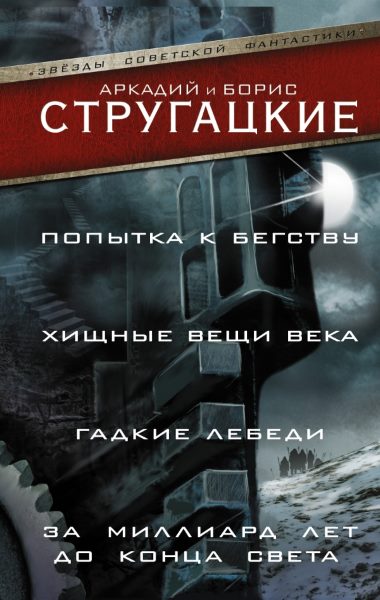 «ЗВЁЗДЫ СОВЕТСКОЙ ФАНТАСТИКИ»

АРКАДИЙ и БОРИС
СТРУГАЦКИЕ

ПОПЫТКА К БЕГСТВУ

ХИЩНЫЕ ВЕЩИ ВЕКА

ГАДКИЕ ЛЕБЕДИ

ЗА МИЛЛИАРД ЛЕТ ДО КОНЦА СВЕТА